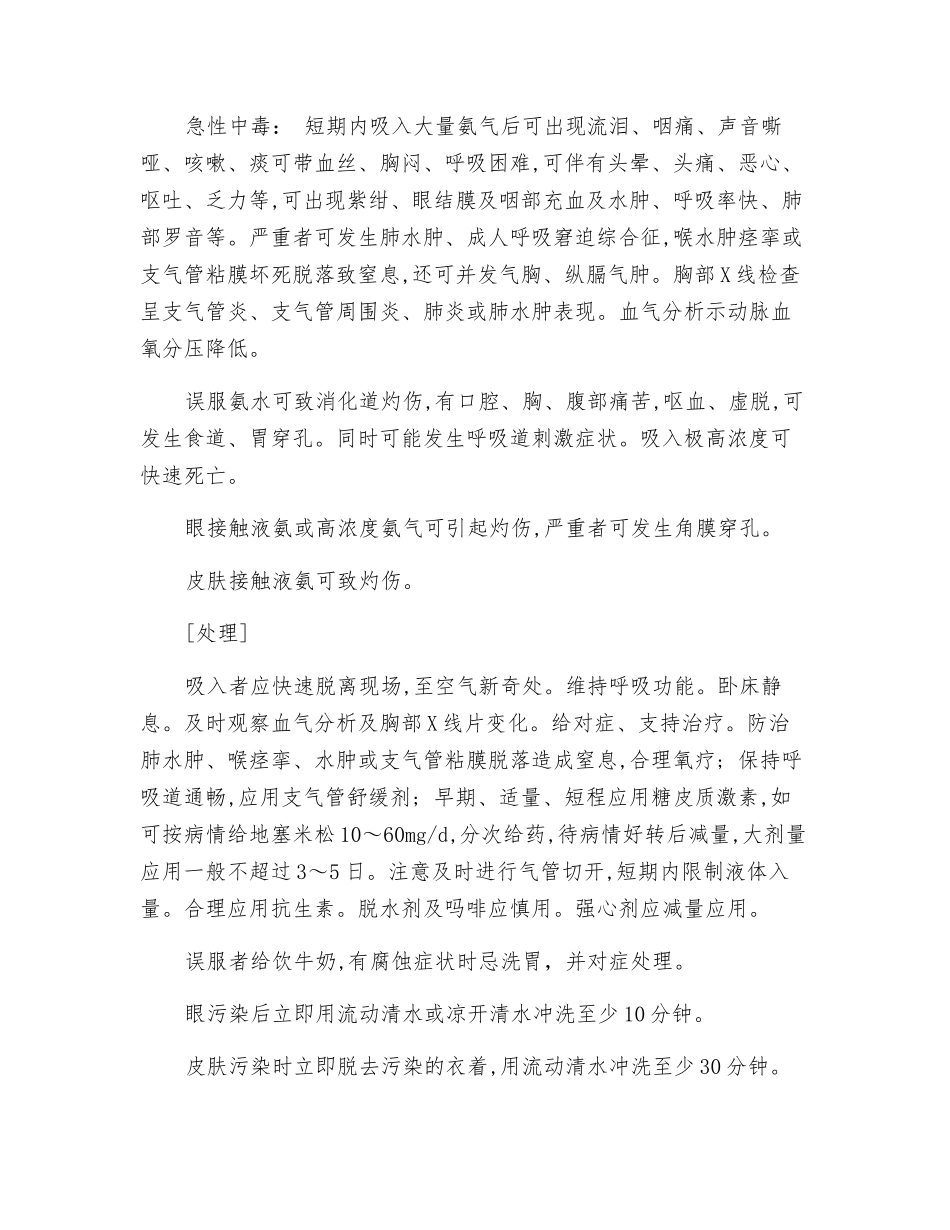 急性中毒： 短期内吸入大量氨气后可出现流泪、咽痛、声音嘶哑、咳嗽、痰可带血丝、胸闷、呼吸困难,可伴有头晕、头痛、恶心、呕吐、乏力等,可出现紫绀、眼结膜及咽部充血及水肿、呼吸率快、肺部罗音等。严重者可发生肺水肿、成人呼吸窘迫综合征,喉水肿痉挛或支气管粘膜坏死脱落致窒息,还可并发气胸、纵膈气肿。胸部X线检查呈支气管炎、支气管周围炎、肺炎或肺水肿表现。血气分析示动脉血氧分压降低。

误服氨水可致消化道灼伤,有口腔、胸、腹部痛苦,呕血、虚脱,可发生食道、胃穿孔。同时可能发生呼吸道刺激症状。吸入极高浓度可快速死亡。

眼接触液氨或高浓度氨气可引起灼伤,严重者可发生角膜穿孔。

皮肤接触液氨可致灼伤。

[处理]

吸入者应快速脱离现场,至空气新奇处。维持呼吸功能。卧床静息。及时观察血气分析及胸部X线片变化。给对症、支持治疗。防治肺水肿、喉痉挛、水肿或支气管粘膜脱落造成窒息,合理氧疗；保持呼吸道通畅,应用支气管舒缓剂；早期、适量、短程应用糖皮质激素,如可按病情给地塞米松10～60mg/d,分次给药,待病情好转后减量,大剂量应用一般不超过3～5日。注意及时进行气管切开,短期内限制液体入量。合理应用抗生素。脱水剂及吗啡应慎用。强心剂应减量应用。

误服者给饮牛奶,有腐蚀症状时忌洗胃，并对症处理。

眼污染后立即用流动清水或凉开清水冲洗至少10分钟。

皮肤污染时立即脱去污染的衣着,用流动清水冲洗至少30分钟。